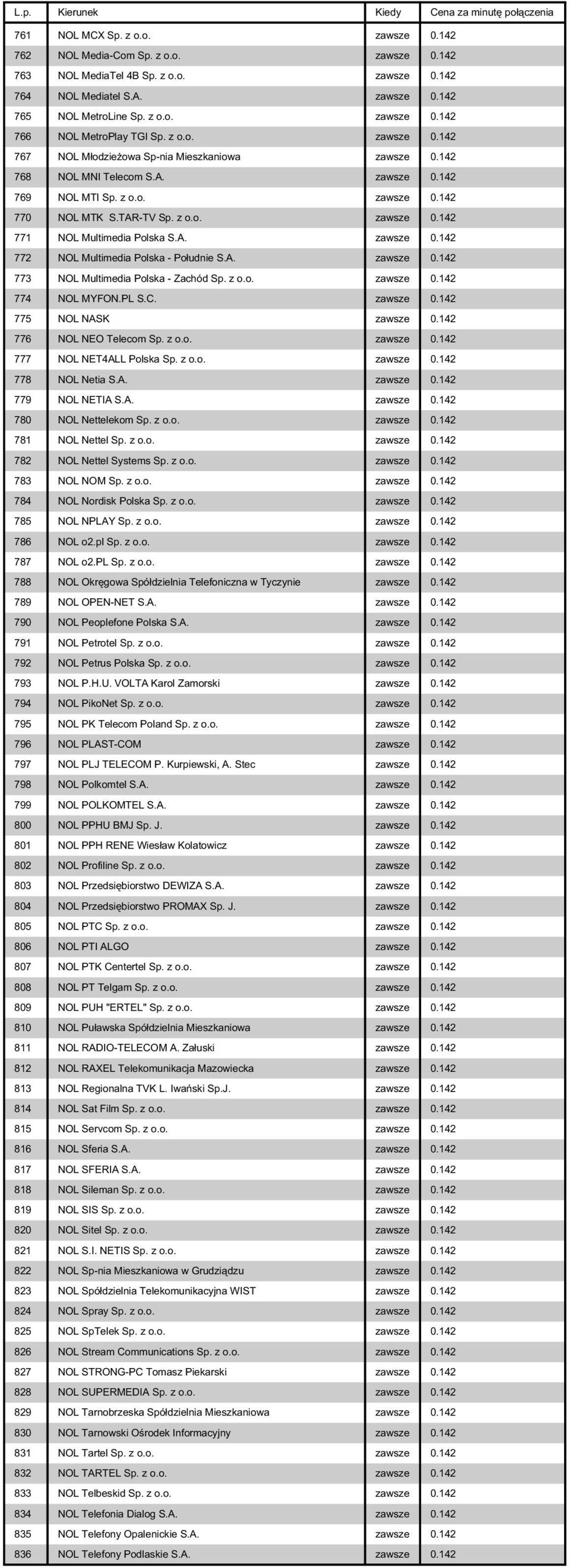 | L.p. | Kierunek | Kiedy | Cena za minutę połączenia |
|---|---|---|---|
| 761 | NOL MCX Sp. z o.o. | zawsze | 0.142 |
| 762 | NOL Media-Com Sp. z o.o. | zawsze | 0.142 |
| 763 | NOL MediaTel 4B Sp. z o.o. | zawsze | 0.142 |
| 764 | NOL Mediatel S.A. | zawsze | 0.142 |
| 765 | NOL MetroLine Sp. z o.o. | zawsze | 0.142 |
| 766 | NOL MetroPlay TGI Sp. z o.o. | zawsze | 0.142 |
| 767 | NOL Młodzieżowa Sp-nia Mieszkaniowa | zawsze | 0.142 |
| 768 | NOL MNI Telecom S.A. | zawsze | 0.142 |
| 769 | NOL MTI Sp. z o.o. | zawsze | 0.142 |
| 770 | NOL MTK S.TAR-TV Sp. z o.o. | zawsze | 0.142 |
| 771 | NOL Multimedia Polska S.A. | zawsze | 0.142 |
| 772 | NOL Multimedia Polska - Południe S.A. | zawsze | 0.142 |
| 773 | NOL Multimedia Polska - Zachód Sp. z o.o. | zawsze | 0.142 |
| 774 | NOL MYFON.PL S.C. | zawsze | 0.142 |
| 775 | NOL NASK | zawsze | 0.142 |
| 776 | NOL NEO Telecom Sp. z o.o. | zawsze | 0.142 |
| 777 | NOL NET4ALL Polska Sp. z o.o. | zawsze | 0.142 |
| 778 | NOL Netia S.A. | zawsze | 0.142 |
| 779 | NOL NETIA S.A. | zawsze | 0.142 |
| 780 | NOL Nettelekom Sp. z o.o. | zawsze | 0.142 |
| 781 | NOL Nettel Sp. z o.o. | zawsze | 0.142 |
| 782 | NOL Nettel Systems Sp. z o.o. | zawsze | 0.142 |
| 783 | NOL NOM Sp. z o.o. | zawsze | 0.142 |
| 784 | NOL Nordisk Polska Sp. z o.o. | zawsze | 0.142 |
| 785 | NOL NPLAY Sp. z o.o. | zawsze | 0.142 |
| 786 | NOL o2.pl Sp. z o.o. | zawsze | 0.142 |
| 787 | NOL o2.PL Sp. z o.o. | zawsze | 0.142 |
| 788 | NOL Okręgowa Spółdzielnia Telefoniczna w Tyczynie | zawsze | 0.142 |
| 789 | NOL OPEN-NET S.A. | zawsze | 0.142 |
| 790 | NOL Peoplefone Polska S.A. | zawsze | 0.142 |
| 791 | NOL Petrotel Sp. z o.o. | zawsze | 0.142 |
| 792 | NOL Petrus Polska Sp. z o.o. | zawsze | 0.142 |
| 793 | NOL P.H.U. VOLTA Karol Zamorski | zawsze | 0.142 |
| 794 | NOL PikoNet Sp. z o.o. | zawsze | 0.142 |
| 795 | NOL PK Telecom Poland Sp. z o.o. | zawsze | 0.142 |
| 796 | NOL PLAST-COM | zawsze | 0.142 |
| 797 | NOL PLJ TELECOM P. Kurpiewski, A. Stec | zawsze | 0.142 |
| 798 | NOL Polkomtel S.A. | zawsze | 0.142 |
| 799 | NOL POLKOMTEL S.A. | zawsze | 0.142 |
| 800 | NOL PPHU BMJ Sp. J. | zawsze | 0.142 |
| 801 | NOL PPH RENE Wiesław Kolatowicz | zawsze | 0.142 |
| 802 | NOL Profiline Sp. z o.o. | zawsze | 0.142 |
| 803 | NOL Przedsiębiorstwo DEWIZA S.A. | zawsze | 0.142 |
| 804 | NOL Przedsiębiorstwo PROMAX Sp. J. | zawsze | 0.142 |
| 805 | NOL PTC Sp. z o.o. | zawsze | 0.142 |
| 806 | NOL PTI ALGO | zawsze | 0.142 |
| 807 | NOL PTK Centertel Sp. z o.o. | zawsze | 0.142 |
| 808 | NOL PT Telgam Sp. z o.o. | zawsze | 0.142 |
| 809 | NOL PUH "ERTEL" Sp. z o.o. | zawsze | 0.142 |
| 810 | NOL Puławska Spółdzielnia Mieszkaniowa | zawsze | 0.142 |
| 811 | NOL RADIO-TELECOM A. Załuski | zawsze | 0.142 |
| 812 | NOL RAXEL Telekomunikacja Mazowiecka | zawsze | 0.142 |
| 813 | NOL Regionalna TVK L. Iwański Sp.J. | zawsze | 0.142 |
| 814 | NOL Sat Film Sp. z o.o. | zawsze | 0.142 |
| 815 | NOL Servcom Sp. z o.o. | zawsze | 0.142 |
| 816 | NOL Sferia S.A. | zawsze | 0.142 |
| 817 | NOL SFERIA S.A. | zawsze | 0.142 |
| 818 | NOL Sileman Sp. z o.o. | zawsze | 0.142 |
| 819 | NOL SIS Sp. z o.o. | zawsze | 0.142 |
| 820 | NOL Sitel Sp. z o.o. | zawsze | 0.142 |
| 821 | NOL S.I. NETIS Sp. z o.o. | zawsze | 0.142 |
| 822 | NOL Sp-nia Mieszkaniowa w Grudziądzu | zawsze | 0.142 |
| 823 | NOL Spółdzielnia Telekomunikacyjna WIST | zawsze | 0.142 |
| 824 | NOL Spray Sp. z o.o. | zawsze | 0.142 |
| 825 | NOL SpTelek Sp. z o.o. | zawsze | 0.142 |
| 826 | NOL Stream Communications Sp. z o.o. | zawsze | 0.142 |
| 827 | NOL STRONG-PC Tomasz Piekarski | zawsze | 0.142 |
| 828 | NOL SUPERMEDIA Sp. z o.o. | zawsze | 0.142 |
| 829 | NOL Tarnobrzeska Spółdzielnia Mieszkaniowa | zawsze | 0.142 |
| 830 | NOL Tarnowski Ośrodek Informacyjny | zawsze | 0.142 |
| 831 | NOL Tartel Sp. z o.o. | zawsze | 0.142 |
| 832 | NOL TARTEL Sp. z o.o. | zawsze | 0.142 |
| 833 | NOL Telbeskid Sp. z o.o. | zawsze | 0.142 |
| 834 | NOL Telefonia Dialog S.A. | zawsze | 0.142 |
| 835 | NOL Telefony Opalenickie S.A. | zawsze | 0.142 |
| 836 | NOL Telefony Podlaskie S.A. | zawsze | 0.142 |